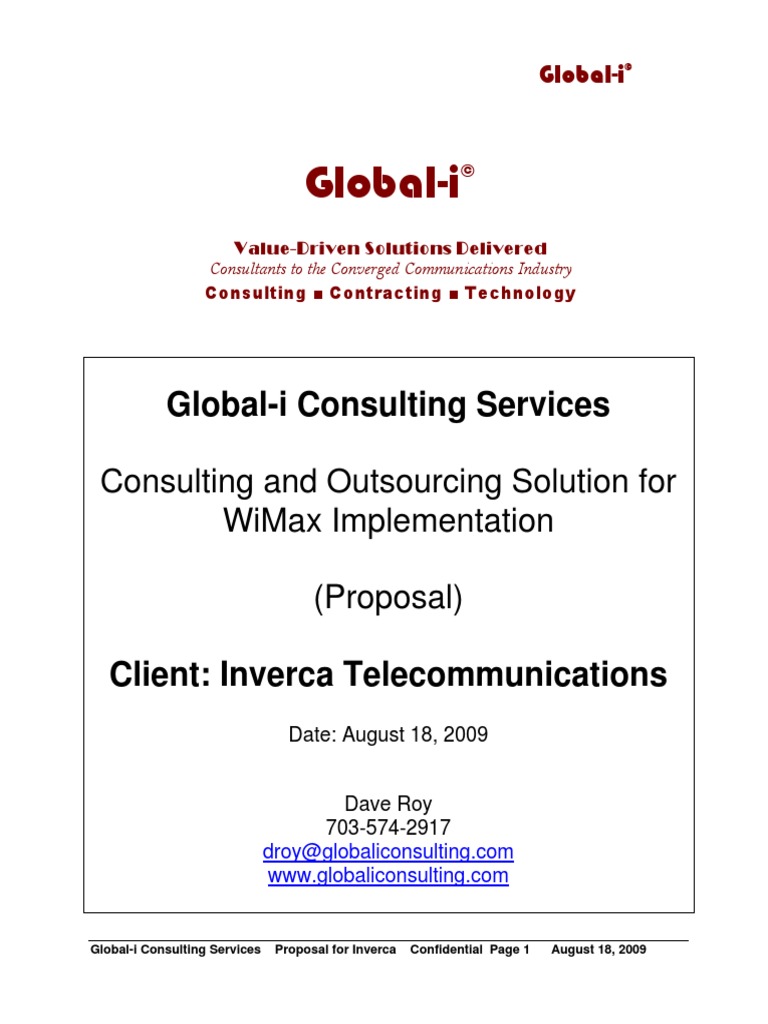 Global-i©

Global-i©

Value-Driven Solutions Delivered
Consultants to the Converged Communications Industry
Consulting ■ Contracting ■ Technology

Global-i Consulting Services

Consulting and Outsourcing Solution for WiMax Implementation

(Proposal)

Client: Inverca Telecommunications

Date: August 18, 2009

Dave Roy
703-574-2917
droy@globaliconsulting.com
www.globaliconsulting.com

Global-i Consulting Services Proposal for Inverca Confidential Page 1 August 18, 2009